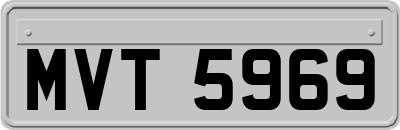 MVT 5969